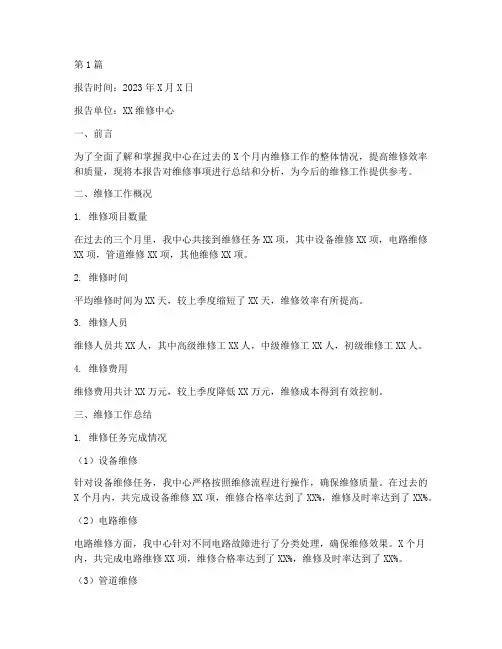 第1篇

报告时间：2023年X月X日

报告单位：XX维修中心

一、前言

为了全面了解和掌握我中心在过去的X个月内维修工作的整体情况，提高维修效率和质量，现将本报告对维修事项进行总结和分析，为今后的维修工作提供参考。

二、维修工作概况

1. 维修项目数量

在过去的三个月里，我中心共接到维修任务XX项，其中设备维修XX项，电路维修XX项，管道维修XX项，其他维修XX项。

2. 维修时间

平均维修时间为XX天，较上季度缩短了XX天，维修效率有所提高。

3. 维修人员

维修人员共XX人，其中高级维修工XX人，中级维修工XX人，初级维修工XX人。

4. 维修费用

维修费用共计XX万元，较上季度降低XX万元，维修成本得到有效控制。

三、维修工作总结

1. 维修任务完成情况

（1）设备维修

针对设备维修任务，我中心严格按照维修流程进行操作，确保维修质量。在过去的X个月内，共完成设备维修XX项，维修合格率达到了XX%，维修及时率达到了XX%。

（2）电路维修

电路维修方面，我中心针对不同电路故障进行了分类处理，确保维修效果。X个月内，共完成电路维修XX项，维修合格率达到了XX%，维修及时率达到了XX%。

（3）管道维修